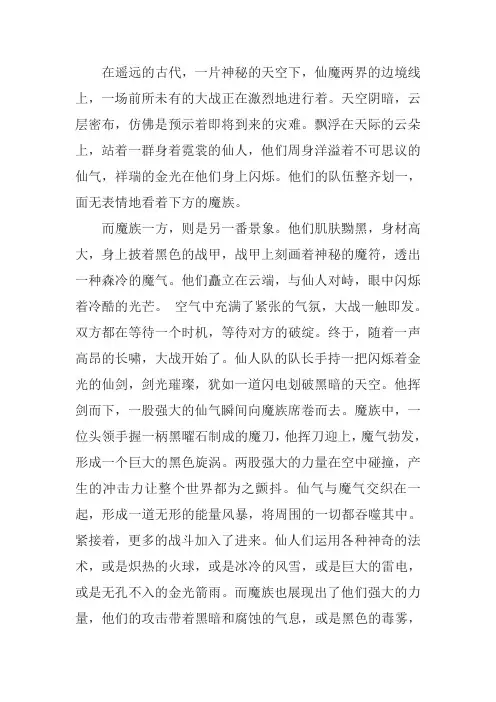 在遥远的古代，一片神秘的天空下，仙魔两界的边境线上，一场前所未有的大战正在激烈地进行着。天空阴暗，云层密布，仿佛是预示着即将到来的灾难。飘浮在天际的云朵上，站着一群身着霓裳的仙人，他们周身洋溢着不可思议的仙气，祥瑞的金光在他们身上闪烁。他们的队伍整齐划一，面无表情地看着下方的魔族。

而魔族一方，则是另一番景象。他们肌肤黝黑，身材高大，身上披着黑色的战甲，战甲上刻画着神秘的魔符，透出一种森冷的魔气。他们矗立在云端，与仙人对峙，眼中闪烁着冷酷的光芒。 空气中充满了紧张的气氛，大战一触即发。双方都在等待一个时机，等待对方的破绽。终于，随着一声高昂的长啸，大战开始了。仙人队的队长手持一把闪烁着金光的仙剑，剑光璀璨，犹如一道闪电划破黑暗的天空。他挥剑而下，一股强大的仙气瞬间向魔族席卷而去。魔族中，一位头领手握一柄黑曜石制成的魔刀，他挥刀迎上，魔气勃发，形成一个巨大的黑色旋涡。两股强大的力量在空中碰撞，产生的冲击力让整个世界都为之颤抖。仙气与魔气交织在一起，形成一道无形的能量风暴，将周围的一切都吞噬其中。紧接着，更多的战斗加入了进来。仙人们运用各种神奇的法术，或是炽热的火球，或是冰冷的风雪，或是巨大的雷电，或是无孔不入的金光箭雨。而魔族也展现出了他们强大的力量，他们的攻击带着黑暗和腐蚀的气息，或是黑色的毒雾，